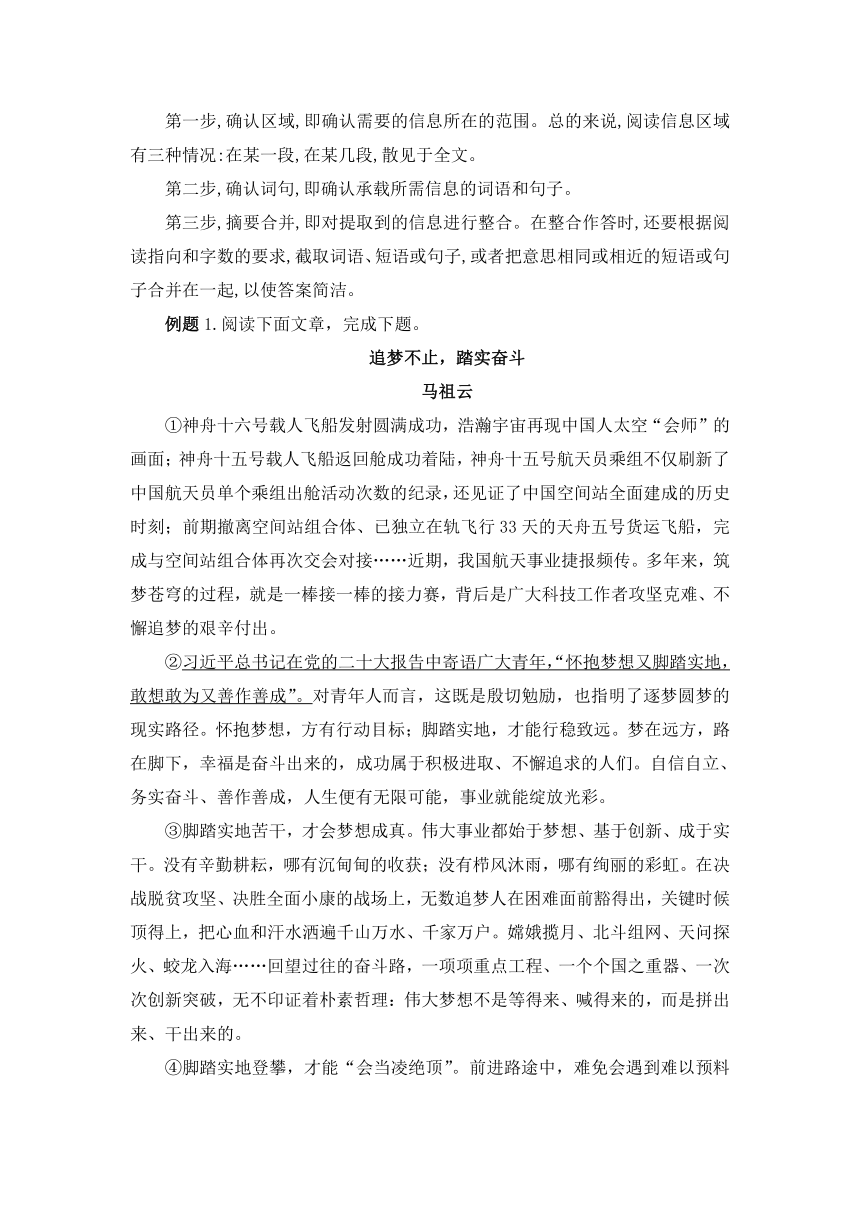 第一步,确认区域,即确认需要的信息所在的范围。总的来说,阅读信息区域有三种情况:在某一段,在某几段,散见于全文。

第二步,确认词句,即确认承载所需信息的词语和句子。

第三步,摘要合并,即对提取到的信息进行整合。在整合作答时,还要根据阅读指向和字数的要求,截取词语、短语或句子,或者把意思相同或相近的短语或句子合并在一起,以使答案简洁。

例题 1.阅读下面文章，完成下题。

追梦不止，踏实奋斗

马祖云

①神舟十六号载人飞船发射圆满成功，浩瀚宇宙再现中国人太空“会师”的画面；神舟十五号载人飞船返回舱成功着陆，神舟十五号航天员乘组不仅刷新了中国航天员单个乘组出舱活动次数的纪录，还见证了中国空间站全面建成的历史时刻；前期撤离空间站组合体、已独立在轨飞行 33 天的天舟五号货运飞船，完成与空间站组合体再次交会对接……近期，我国航天事业捷报频传。多年来，筑梦苍穹的过程，就是一棒接一棒的接力赛，背后是广大科技工作者攻坚克难、不懈追梦的艰辛付出。

②习近平总书记在党的二十大报告中寄语广大青年,“怀抱梦想又脚踏实地，敢想敢为又善作善成”。对青年人而言，这既是殷切勉励，也指明了逐梦圆梦的现实路径。怀抱梦想，方有行动目标；脚踏实地，才能行稳致远。梦在远方，路在脚下，幸福是奋斗出来的，成功属于积极进取、不懈追求的人们。自信自立、务实奋斗、善作善成，人生便有无限可能，事业就能绽放光彩。

③脚踏实地苦干，才会梦想成真。伟大事业都始于梦想、基于创新、成于实干。没有辛勤耕耘，哪有沉甸甸的收获；没有栉风沐雨，哪有绚丽的彩虹。在决战脱贫攻坚、决胜全面小康的战场上，无数追梦人在困难面前豁得出，关键时候顶得上，把心血和汗水洒遍千山万水、千家万户。嫦娥揽月、北斗组网、天问探火、蛟龙入海……回望过往的奋斗路，一项项重点工程、一个个国之重器、一次次创新突破，无不印证着朴素哲理：伟大梦想不是等得来、喊得来的，而是拼出来、干出来的。

④脚踏实地登攀，才能“会当凌绝顶”。前进路途中，难免会遇到难以预料